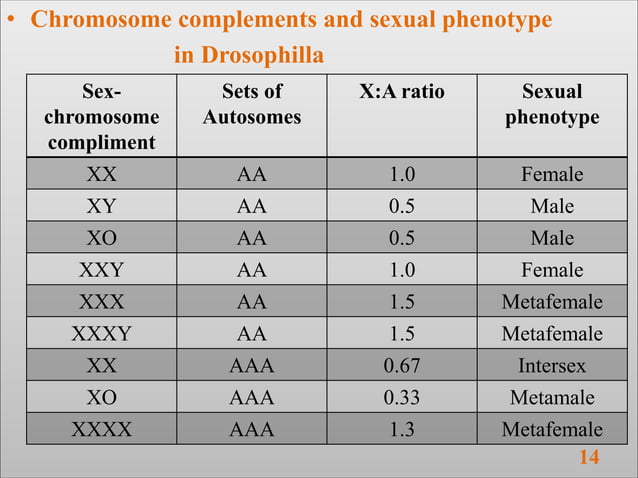 • Chromosome complements and sexual phenotype in Drosophilla

| Sex-chromosome compliment | Sets of Autosomes | X:A ratio | Sexual phenotype |
|---|---|---|---|
| XX | AA | 1.0 | Female |
| XY | AA | 0.5 | Male |
| XO | AA | 0.5 | Male |
| XXY | AA | 1.0 | Female |
| XXX | AA | 1.5 | Metafemale |
| XXXY | AA | 1.5 | Metafemale |
| XX | AAA | 0.67 | Intersex |
| XO | AAA | 0.33 | Metamale |
| XXXX | AAA | 1.3 | Metafemale |

14